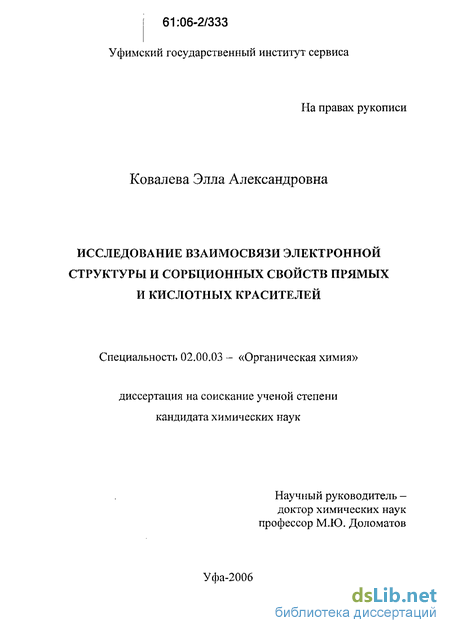 61:06-2/333

Уфимский государственный институт сервиса

На правах рукописи

Ковалева Элла Александровна

ИССЛЕДОВАНИЕ ВЗАИМОСВЯЗИ ЭЛЕКТРОННОЙ СТРУКТУРЫ И СОРБЦИОННЫХ СВОЙСТВ ПРЯМЫХ И КИСЛОТНЫХ КРАСИТЕЛЕЙ

Специальность 02.00.03 – «Органическая химия»

диссертация на соискание ученой степени кандидата химических наук

Научный руководитель – доктор химических наук профессор М.Ю. Доломатов

Уфа-2006

dsLib.net
библиотека диссертаций